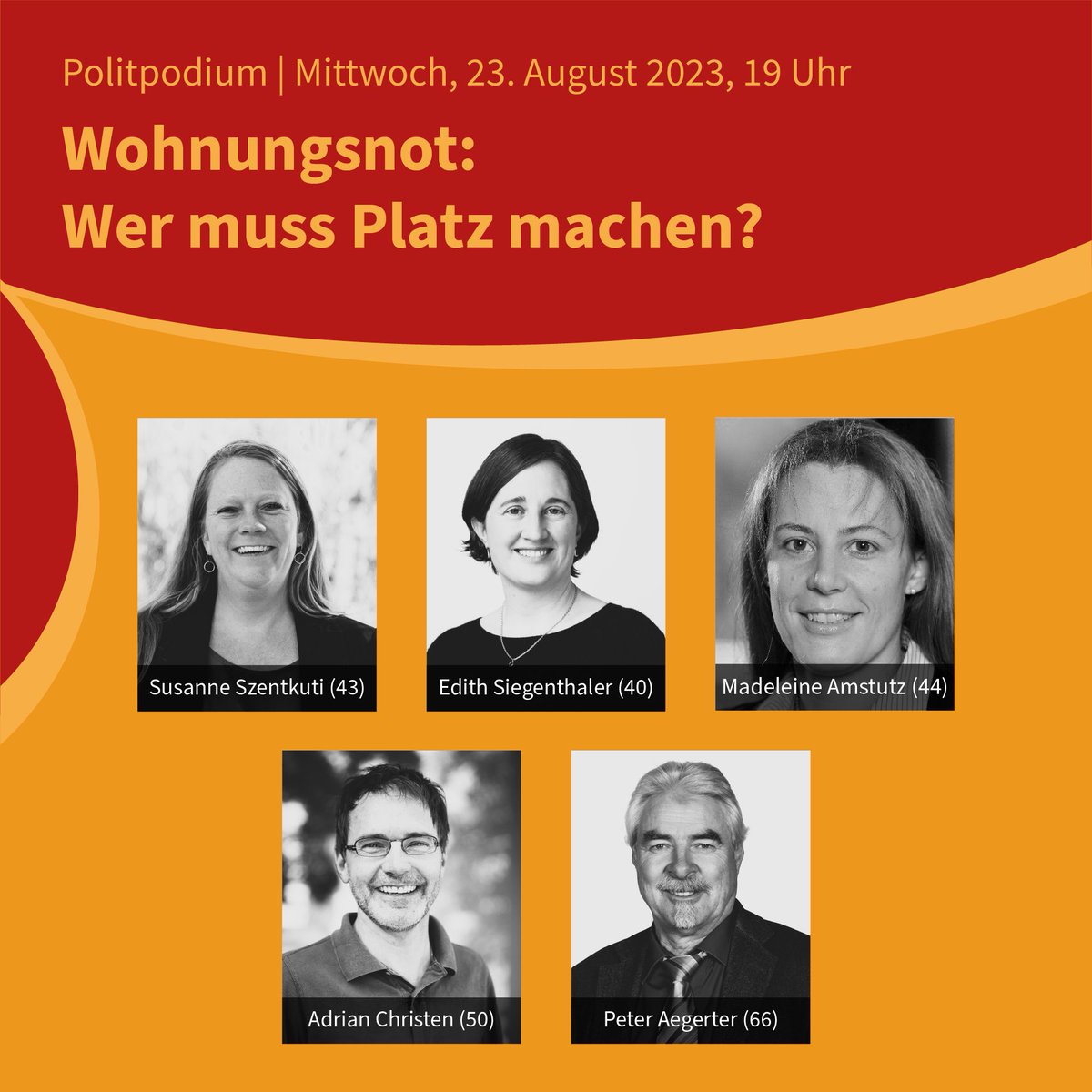 Politpodium | Mittwoch, 23. August 2023, 19 Uhr

Wohnungsnot: Wer muss Platz machen?

Susanne Szentkuti (43)

Edith Siegenthaler (40)

Madeleine Amstutz (44)

Adrian Christen (50)

Peter Aegerter (66)